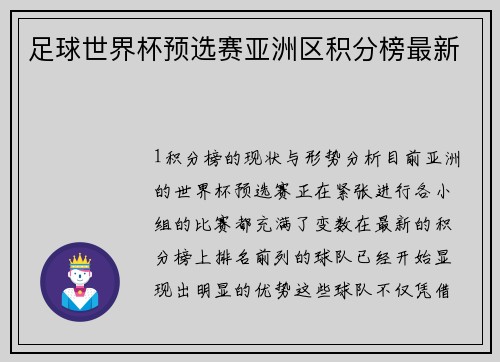 足球世界杯预选赛亚洲区积分榜最新

1积分榜的现状与形势分析目前亚洲的世界杯预选赛正在紧张进行各小组的比赛都充满了变数在最新的积分榜上排名前列的球队已经开始显现出明显的优势这些球队不仅凭借